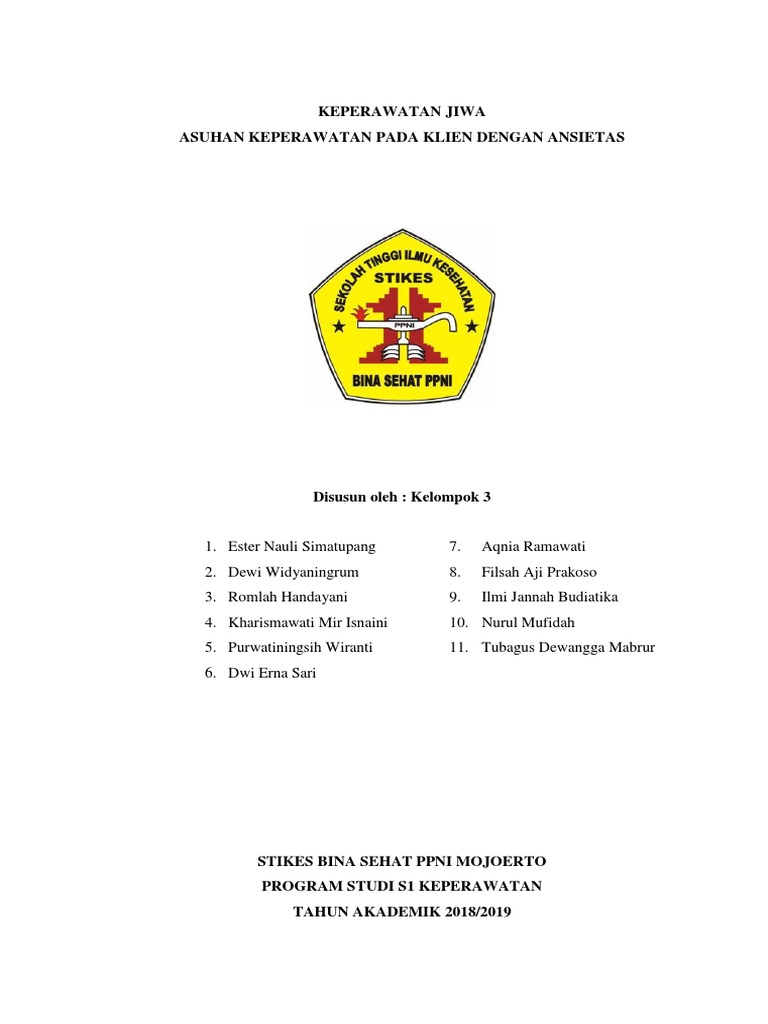 KEPERAWATAN JIWA
ASUHAN KEPERAWATAN PADA KLIEN DENGAN ANSIETAS

SEKOLAH TINGGI ILMU KESEHATAN
STIKES
PPNI
BINA SEHAT PPNI

Disusun oleh : Kelompok 3

1. Ester Nauli Simatupang
2. Dewi Widyaningrum
3. Romlah Handayani
4. Kharismawati Mir Isnaini
5. Purwatiningsih Wiranti
6. Dwi Erna Sari

7. Aqnia Ramawati
8. Filsah Aji Prakoso
9. Ilmi Jannah Budiatika
10. Nurul Mufidah
11. Tubagus Dewangga Mabrur

STIKES BINA SEHAT PPNI MOJOERTO
PROGRAM STUDI S1 KEPERAWATAN
TAHUN AKADEMIK 2018/2019